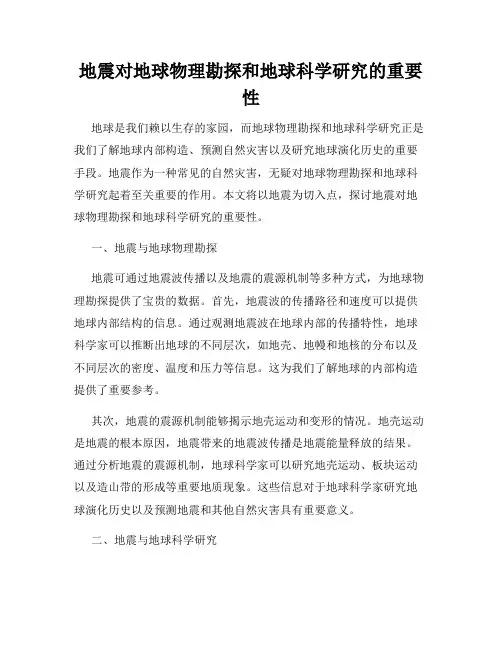 地震对地球物理勘探和地球科学研究的重要性

地球是我们赖以生存的家园，而地球物理勘探和地球科学研究正是我们了解地球内部构造、预测自然灾害以及研究地球演化历史的重要手段。地震作为一种常见的自然灾害，无疑对地球物理勘探和地球科学研究起着至关重要的作用。本文将以地震为切入点，探讨地震对地球物理勘探和地球科学研究的重要性。

一、地震与地球物理勘探

地震可通过地震波传播以及地震的震源机制等多种方式，为地球物理勘探提供了宝贵的数据。首先，地震波的传播路径和速度可以提供地球内部结构的信息。通过观测地震波在地球内部的传播特性，地球科学家可以推断出地球的不同层次，如地壳、地幔和地核的分布以及不同层次的密度、温度和压力等信息。这为我们了解地球的内部构造提供了重要参考。

其次，地震的震源机制能够揭示地壳运动和变形的情况。地壳运动是地震的根本原因，地震带来的地震波传播是地震能量释放的结果。通过分析地震的震源机制，地球科学家可以研究地壳运动、板块运动以及造山带的形成等重要地质现象。这些信息对于地球科学家研究地球演化历史以及预测地震和其他自然灾害具有重要意义。

二、地震与地球科学研究